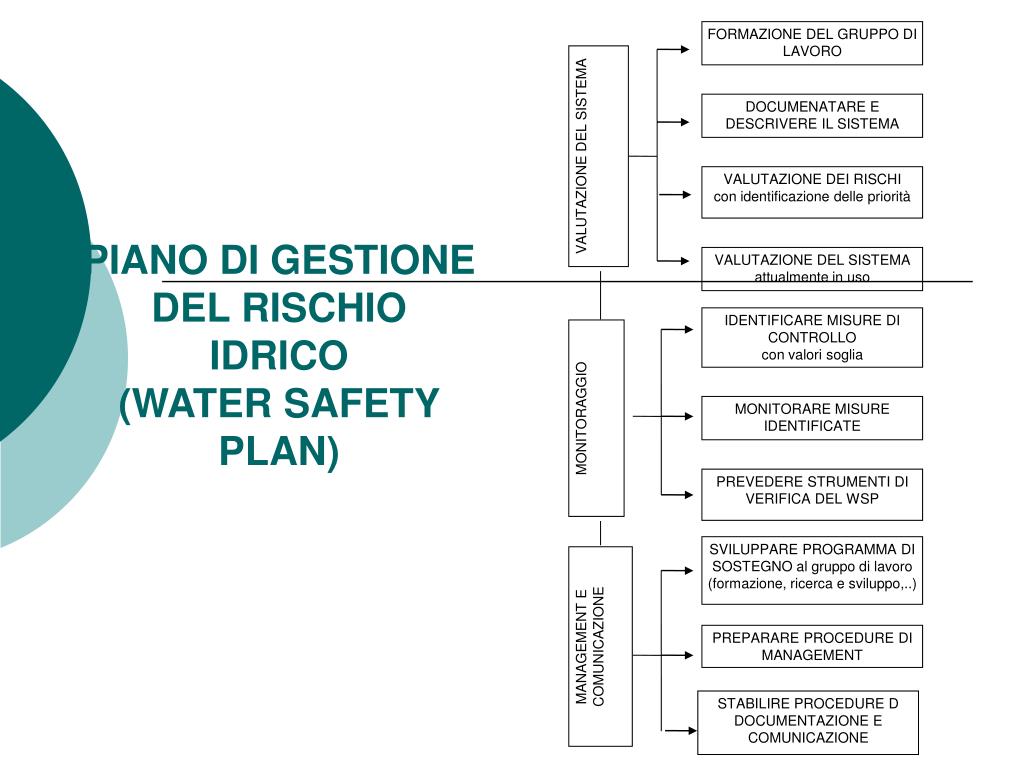 PIANO DI GESTIONE DEL RISCHIO IDRICO (WATER SAFETY PLAN)

VALUTAZIONE DEL SISTEMA

FORMAZIONE DEL GRUPPO DI LAVORO

DOCUMENATARE E DESCRIVERE IL SISTEMA

VALUTAZIONE DEI RISCHI con identificazione delle priorità

VALUTAZIONE DEL SISTEMA attualmente in uso

MONITORAGGIO

IDENTIFICARE MISURE DI CONTROLLO con valori soglia

MONITORARE MISURE IDENTIFICATE

PREVEDERE STRUMENTI DI VERIFICA DEL WSP

MANAGEMENT E COMUNICAZIONE

SVILUPPARE PROGRAMMA DI SOSTEGNO al gruppo di lavoro (formazione, ricerca e sviluppo,..)

PREPARARE PROCEDURE DI MANAGEMENT

STABILIRE PROCEDURE D DOCUMENTAZIONE E COMUNICAZIONE